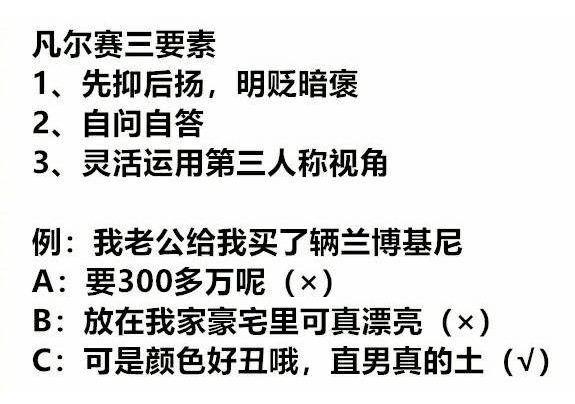 凡尔赛三要素
1、先抑后扬，明贬暗褒
2、自问自答
3、灵活运用第三人称视角

例：我老公给我买了辆兰博基尼
A：要300多万呢（×）
B：放在我家豪宅里可真漂亮（×）
C：可是颜色好丑哦，直男真的土（√）